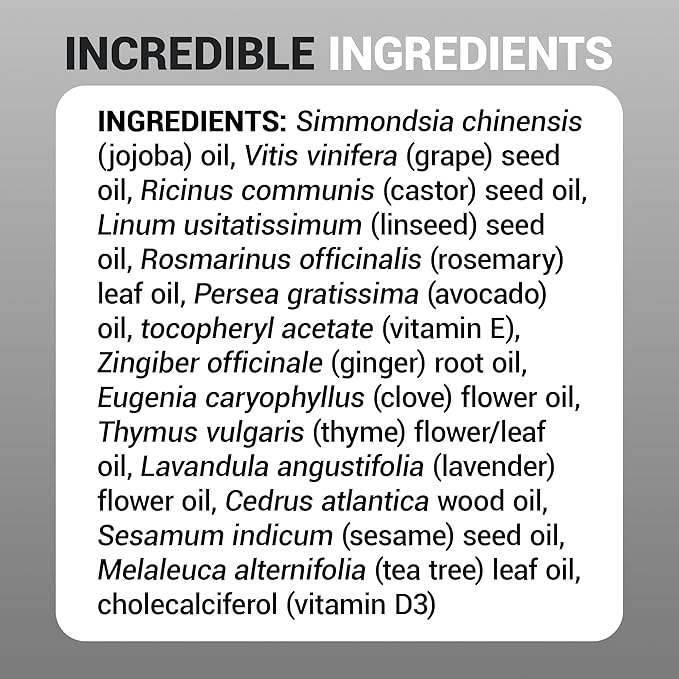 INCREDIBLE INGREDIENTS

INGREDIENTS: Simmondsia chinensis (jojoba) oil, Vitis vinifera (grape) seed oil, Ricinus communis (castor) seed oil, Linum usitatissimum (linseed) seed oil, Rosmarinus officinalis (rosemary) leaf oil, Persea gratissima (avocado) oil, tocopheryl acetate (vitamin E), Zingiber officinale (ginger) root oil, Eugenia caryophyllus (clove) flower oil, Thymus vulgaris (thyme) flower/leaf oil, Lavandula angustifolia (lavender) flower oil, Cedrus atlantica wood oil, Sesamum indicum (sesame) seed oil, Melaleuca alternifolia (tea tree) leaf oil, cholecalciferol (vitamin D3)